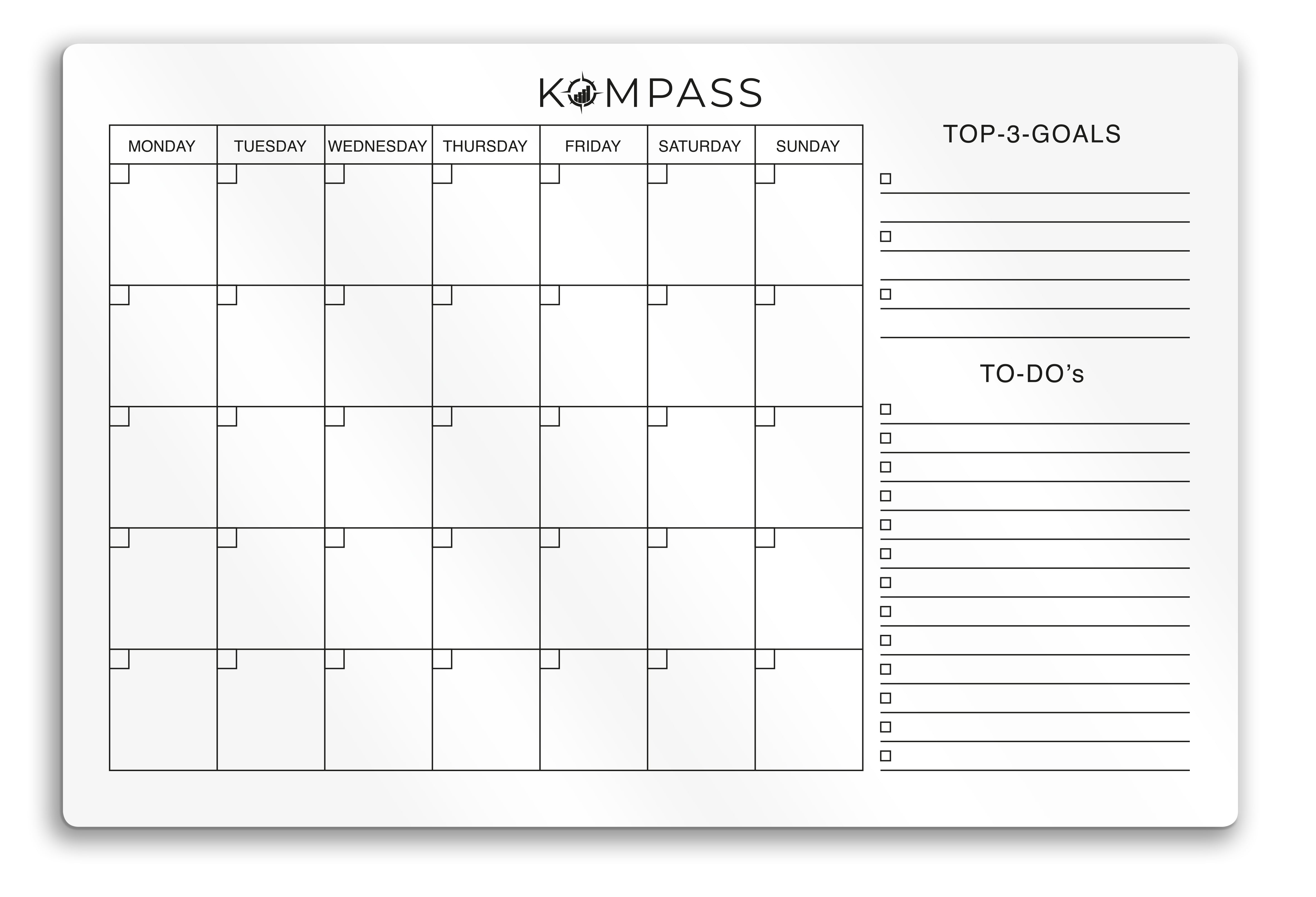 KOMPASS

| MONDAY | TUESDAY | WEDNESDAY | THURSDAY | FRIDAY | SATURDAY | SUNDAY |
|---|---|---|---|---|---|---|
| ☐ | ☐ | ☐ | ☐ | ☐ | ☐ | ☐ |
| ☐ | ☐ | ☐ | ☐ | ☐ | ☐ | ☐ |
| ☐ | ☐ | ☐ | ☐ | ☐ | ☐ | ☐ |
| ☐ | ☐ | ☐ | ☐ | ☐ | ☐ | ☐ |
| ☐ | ☐ | ☐ | ☐ | ☐ | ☐ | ☐ |

TOP-3-GOALS

☐ ____
____
☐ ____
____
☐ ____
____

TO-DO's

☐ ____
☐ ____
☐ ____
☐ ____
☐ ____
☐ ____
☐ ____
☐ ____
☐ ____
☐ ____
☐ ____
☐ ____
☐ ____